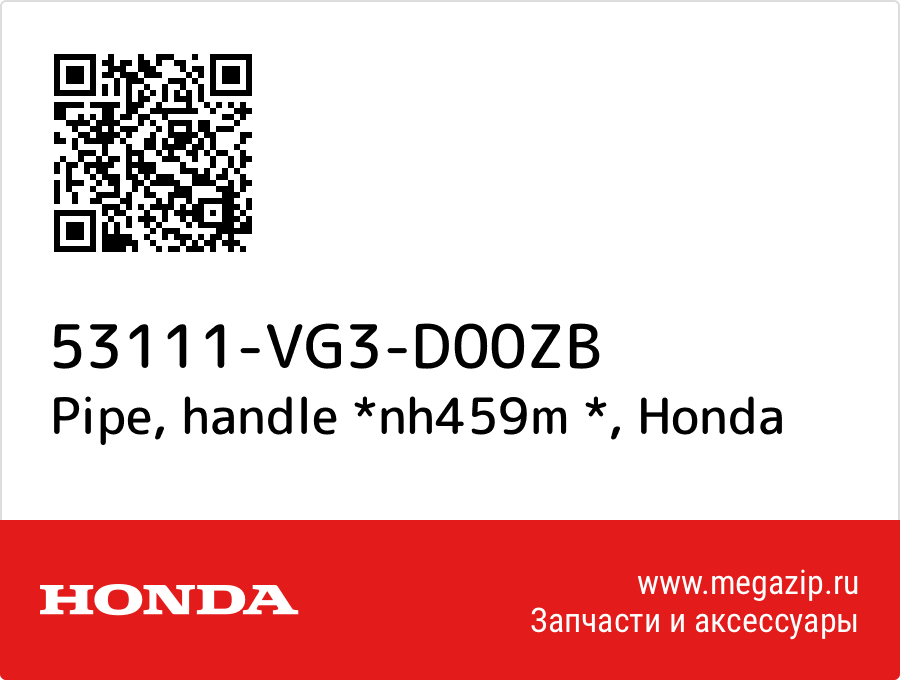 53111-VG3-D00ZB
Pipe, handle *nh459m *, Honda

HONDA

www.megazip.ru
Запчасти и аксессуары